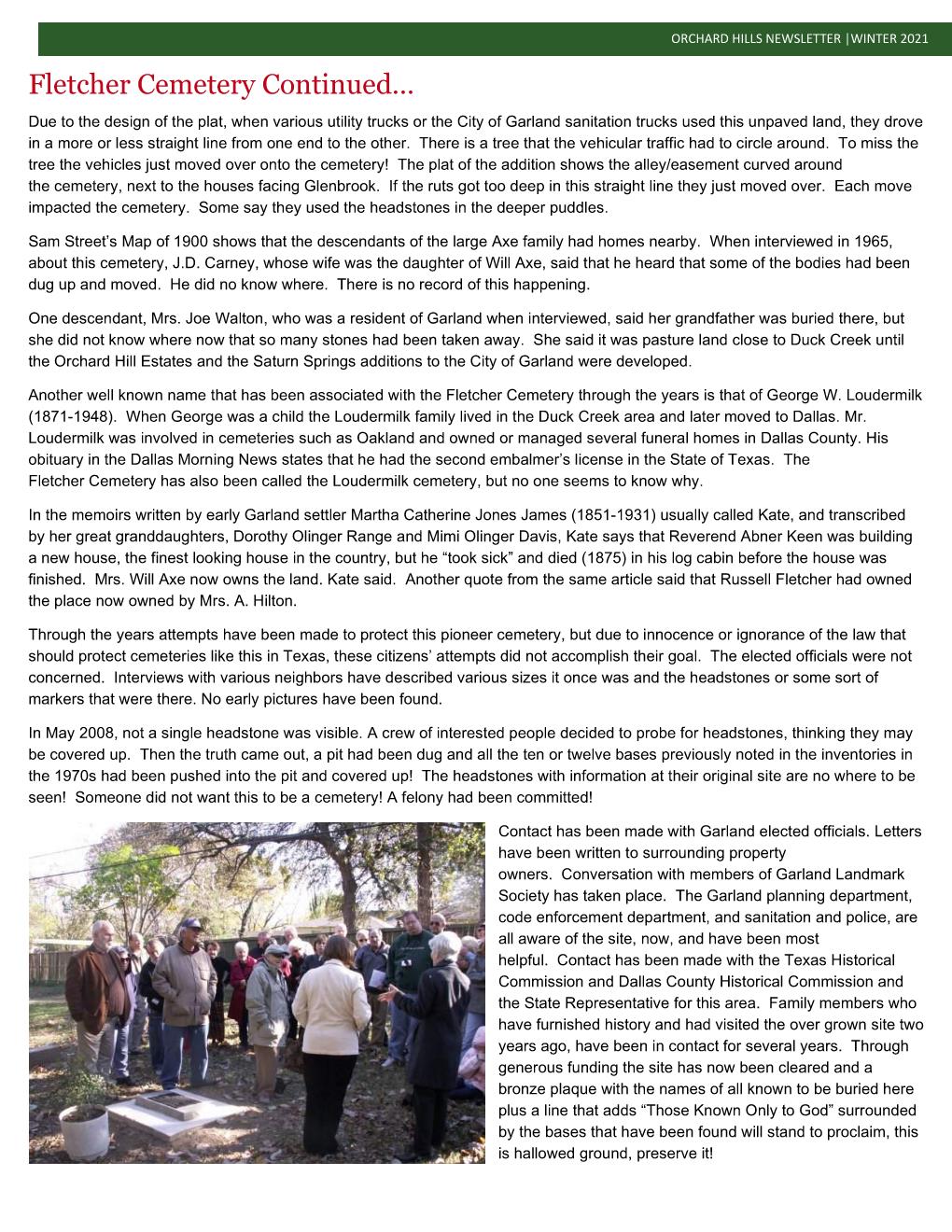 ORCHARD HILLS NEWSLETTER |WINTER 2021

Fletcher Cemetery Continued…

Due to the design of the plat, when various utility trucks or the City of Garland sanitation trucks used this unpaved land, they drove in a more or less straight line from one end to the other. There is a tree that the vehicular traffic had to circle around. To miss the tree the vehicles just moved over onto the cemetery! The plat of the addition shows the alley/easement curved around the cemetery, next to the houses facing Glenbrook. If the ruts got too deep in this straight line they just moved over. Each move impacted the cemetery. Some say they used the headstones in the deeper puddles.

Sam Street's Map of 1900 shows that the descendants of the large Axe family had homes nearby. When interviewed in 1965, about this cemetery, J.D. Carney, whose wife was the daughter of Will Axe, said that he heard that some of the bodies had been dug up and moved. He did no know where. There is no record of this happening.

One descendant, Mrs. Joe Walton, who was a resident of Garland when interviewed, said her grandfather was buried there, but she did not know where now that so many stones had been taken away. She said it was pasture land close to Duck Creek until the Orchard Hill Estates and the Saturn Springs additions to the City of Garland were developed.

Another well known name that has been associated with the Fletcher Cemetery through the years is that of George W. Loudermilk (1871-1948). When George was a child the Loudermilk family lived in the Duck Creek area and later moved to Dallas. Mr. Loudermilk was involved in cemeteries such as Oakland and owned or managed several funeral homes in Dallas County. His obituary in the Dallas Morning News states that he had the second embalmer's license in the State of Texas. The Fletcher Cemetery has also been called the Loudermilk cemetery, but no one seems to know why.

In the memoirs written by early Garland settler Martha Catherine Jones James (1851-1931) usually called Kate, and transcribed by her great granddaughters, Dorothy Olinger Range and Mimi Olinger Davis, Kate says that Reverend Abner Keen was building a new house, the finest looking house in the country, but he "took sick" and died (1875) in his log cabin before the house was finished. Mrs. Will Axe now owns the land. Kate said. Another quote from the same article said that Russell Fletcher had owned the place now owned by Mrs. A. Hilton.

Through the years attempts have been made to protect this pioneer cemetery, but due to innocence or ignorance of the law that should protect cemeteries like this in Texas, these citizens' attempts did not accomplish their goal. The elected officials were not concerned. Interviews with various neighbors have described various sizes it once was and the headstones or some sort of markers that were there. No early pictures have been found.

In May 2008, not a single headstone was visible. A crew of interested people decided to probe for headstones, thinking they may be covered up. Then the truth came out, a pit had been dug and all the ten or twelve bases previously noted in the inventories in the 1970s had been pushed into the pit and covered up! The headstones with information at their original site are no where to be seen! Someone did not want this to be a cemetery! A felony had been committed!

Contact has been made with Garland elected officials. Letters have been written to surrounding property owners. Conversation with members of Garland Landmark Society has taken place. The Garland planning department, code enforcement department, and sanitation and police, are all aware of the site, now, and have been most helpful. Contact has been made with the Texas Historical Commission and Dallas County Historical Commission and the State Representative for this area. Family members who have furnished history and had visited the over grown site two years ago, have been in contact for several years. Through generous funding the site has now been cleared and a bronze plaque with the names of all known to be buried here plus a line that adds "Those Known Only to God" surrounded by the bases that have been found will stand to proclaim, this is hallowed ground, preserve it!